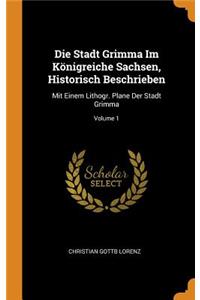 Die Stadt Grimma Im Königreiche Sachsen, Historisch Beschrieben

Mit Einem Lithogr. Plane Der Stadt Grimma

Volume 1

Scholar SELECT

CHRISTIAN GOTTB LORENZ